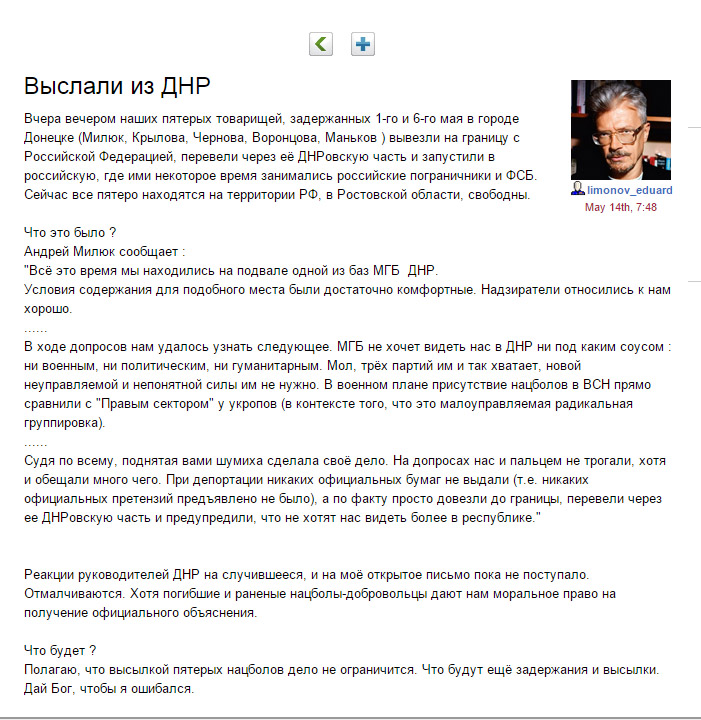 Выслали из ДНР

limonov_eduard
May 14th, 7:48

Вчера вечером наших пятерых товарищей, задержанных 1-го и 6-го мая в городе Донецке (Милюк, Крылова, Чернова, Воронцова, Маньков ) вывезли на границу с Российской Федерацией, перевели через её ДНРовскую часть и запустили в российскую, где ими некоторое время занимались российские пограничники и ФСБ. Сейчас все пятеро находятся на территории РФ, в Ростовской области, свободны.

Что это было ?
Андрей Милюк сообщает :
"Всё это время мы находились на подвале одной из баз МГБ ДНР.
Условия содержания для подобного места были достаточно комфортные. Надзиратели относились к нам хорошо.
......
В ходе допросов нам удалось узнать следующее. МГБ не хочет видеть нас в ДНР ни под каким соусом : ни военным, ни политическим, ни гуманитарным. Мол, трёх партий им и так хватает, новой неуправляемой и непонятной силы им не нужно. В военном плане присутствие нацболов в ВСН прямо сравнили с "Правым сектором" у укропов (в контексте того, что это малоуправляемая радикальная группировка).
......
Судя по всему, поднятая вами шумиха сделала своё дело. На допросах нас и пальцем не трогали, хотя и обещали много чего. При депортации никаких официальных бумаг не выдали (т.е. никаких официальных претензий предъявлено не было), а по факту просто довезли до границы, перевели через ее ДНРовскую часть и предупредили, что не хотят нас видеть более в республике."

Реакции руководителей ДНР на случившееся, и на моё открытое письмо пока не поступало. Отмалчиваются. Хотя погибшие и раненые нацболы-добровольцы дают нам моральное право на получение официального объяснения.

Что будет ?
Полагаю, что высылкой пятерых нацболов дело не ограничится. Что будут ещё задержания и высылки. Дай Бог, чтобы я ошибался.